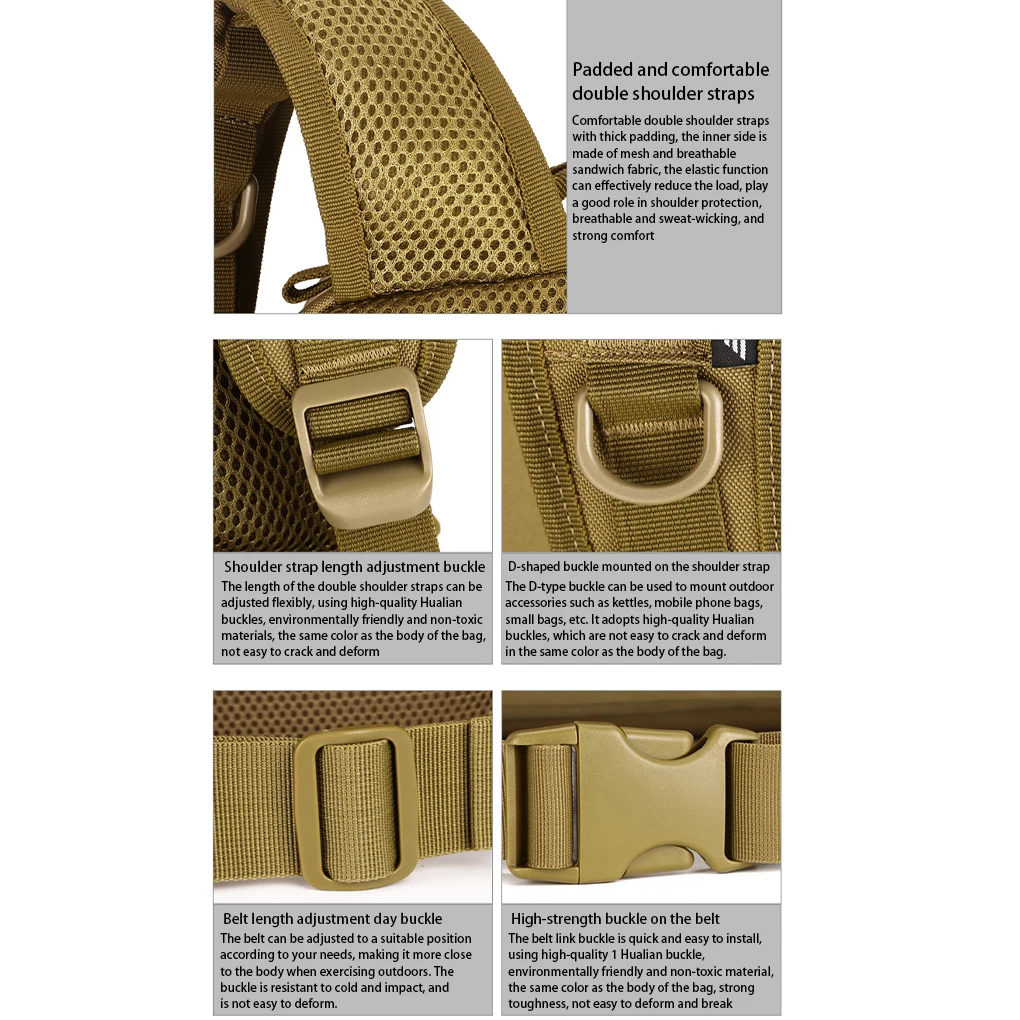 Padded and comfortable double shoulder straps

Comfortable double shoulder straps with thick padding, the inner side is made of mesh and breathable sandwich fabric, the elastic function can effectively reduce the load, play a good role in shoulder protection, breathable and sweat-wicking, and strong comfort

Shoulder strap length adjustment buckle

The length of the double shoulder straps can be adjusted flexibly, using high-quality Hualian buckles, environmentally friendly and non-toxic materials, the same color as the body of the bag, not easy to crack and deform

D-shaped buckle mounted on the shoulder strap

The D-type buckle can be used to mount outdoor accessories such as kettles, mobile phone bags, small bags, etc. It adopts high-quality Hualian buckles, which are not easy to crack and deform in the same color as the body of the bag.

Belt length adjustment day buckle

The belt can be adjusted to a suitable position according to your needs, making it more close to the body when exercising outdoors. The buckle is resistant to cold and impact, and is not easy to deform.

High-strength buckle on the belt

The belt link buckle is quick and easy to install, using high-quality 1 Hualian buckle, environmentally friendly and non-toxic material, the same color as the body of the bag, strong toughness, not easy to deform and break